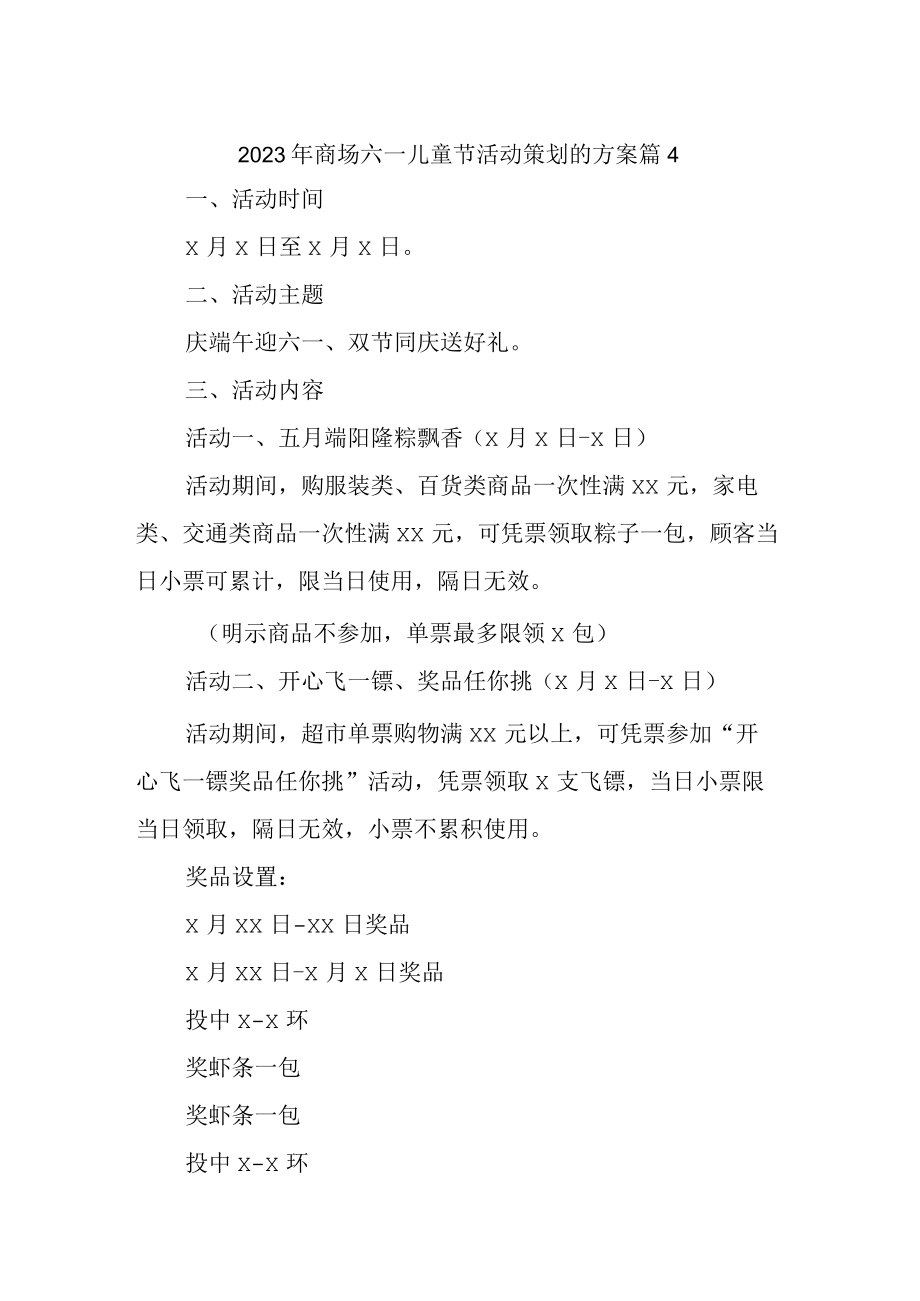 2023年商场六一儿童节活动策划的方案篇4

一、活动时间

x月x日至x月x日。

二、活动主题

庆端午迎六一、双节同庆送好礼。

三、活动内容

活动一、五月端阳隆粽飘香（x月x日-x日）

活动期间，购服装类、百货类商品一次性满xx元，家电类、交通类商品一次性满xx元，可凭票领取粽子一包，顾客当日小票可累计，限当日使用，隔日无效。

（明示商品不参加，单票最多限领x包）

活动二、开心飞一镖、奖品任你挑（x月x日-x日）

活动期间，超市单票购物满xx元以上，可凭票参加“开心飞一镖奖品任你挑”活动，凭票领取x支飞镖，当日小票限当日领取，隔日无效，小票不累积使用。

奖品设置：

x月xx日-xx日奖品

x月xx日-x月x日奖品

投中x-x环

奖虾条一包

奖虾条一包

投中x-x环